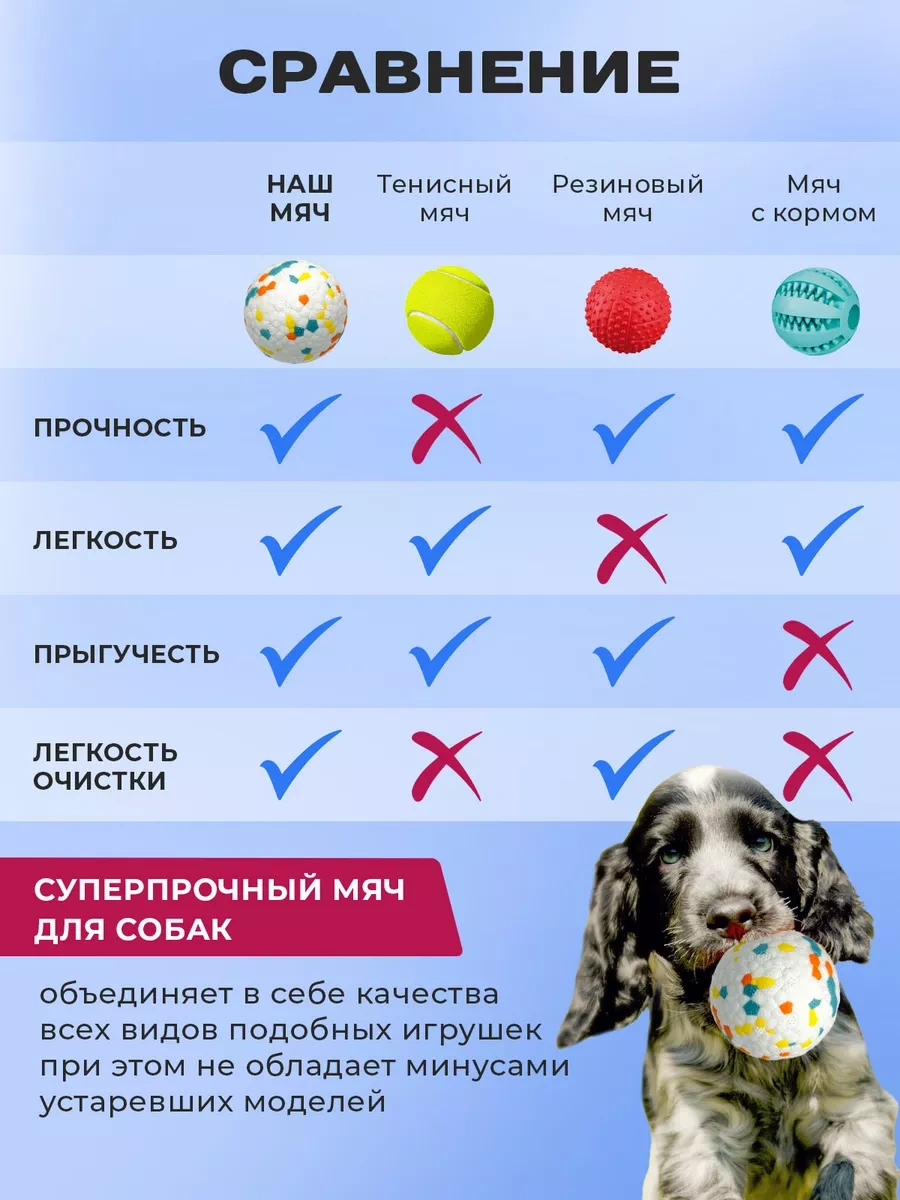 СРАВНЕНИЕ

| | НАШ МЯЧ | Тенисный мяч | Резиновый мяч | Мяч с кормом |
|---|---|---|---|---|
| ПРОЧНОСТЬ | ✓ | ✗ | ✓ | ✓ |
| ЛЕГКОСТЬ | ✓ | ✓ | ✗ | ✓ |
| ПРЫГУЧЕСТЬ | ✓ | ✓ | ✓ | ✗ |
| ЛЕГКОСТЬ ОЧИСТКИ | ✓ | ✗ | ✓ | ✗ |

СУПЕРПРОЧНЫЙ МЯЧ ДЛЯ СОБАК

объединяет в себе качества всех видов подобных игрушек при этом не обладает минусами устаревших моделей